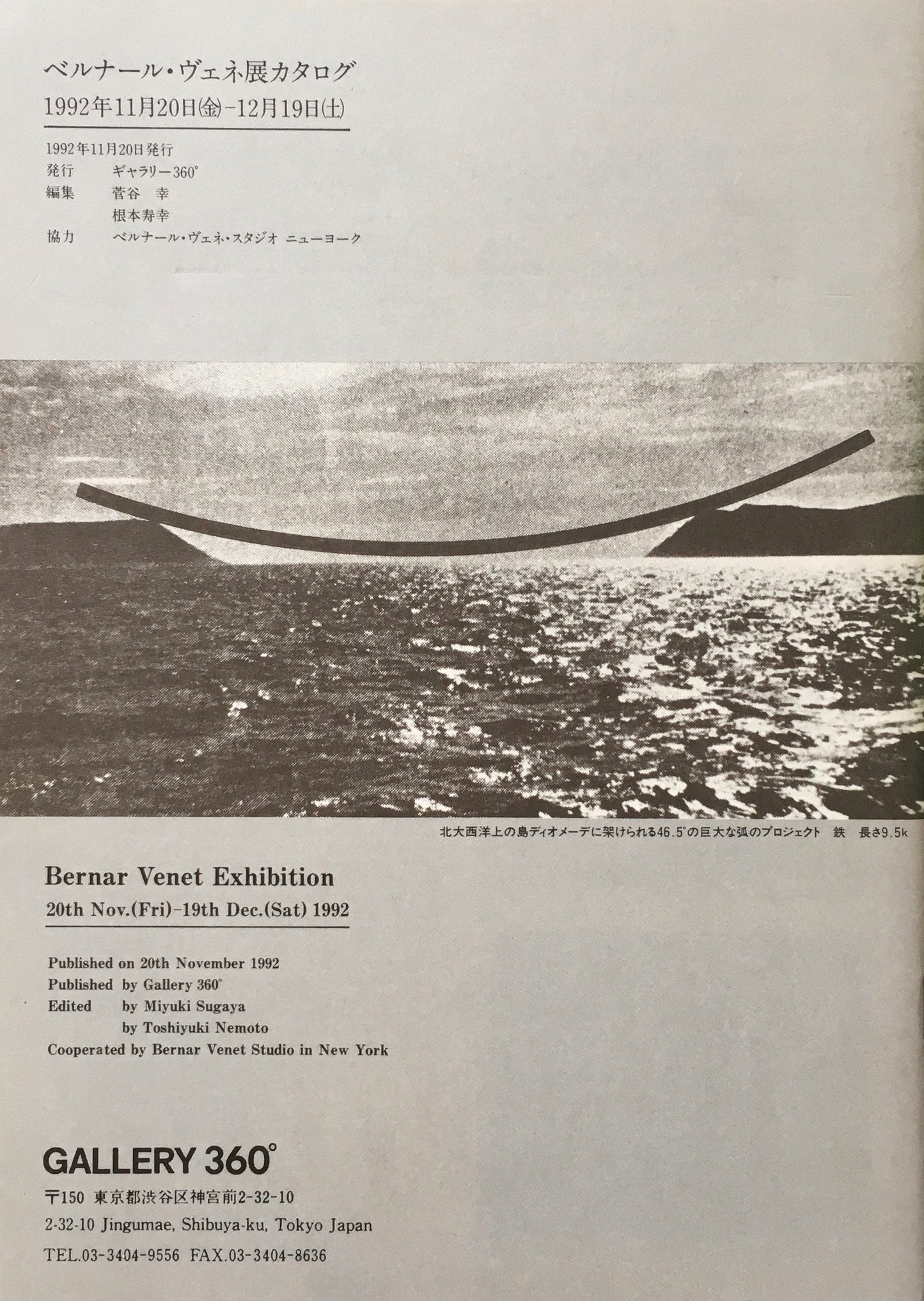 ベルナール・ヴェネ展カタログ
1992年11月20日(金)-12月19日(土)

1992年11月20日発行
発行　ギャラリー360°
編集　菅谷 幸
　　　根本寿幸
協力　ベルナール・ヴェネ・スタジオ ニューヨーク

北大西洋上の島ディオメーデに架けられる46.5°の巨大な弧のプロジェクト　鉄　長さ9.5k

Bernar Venet Exhibition
20th Nov.(Fri)-19th Dec.(Sat) 1992

Published on 20th November 1992
Published by Gallery 360°
Edited by Miyuki Sugaya
by Toshiyuki Nemoto
Cooperated by Bernar Venet Studio in New York

GALLERY 360°
〒150 東京都渋谷区神宮前2-32-10
2-32-10 Jingumae, Shibuya-ku, Tokyo Japan
TEL.03-3404-9556 FAX.03-3404-8636